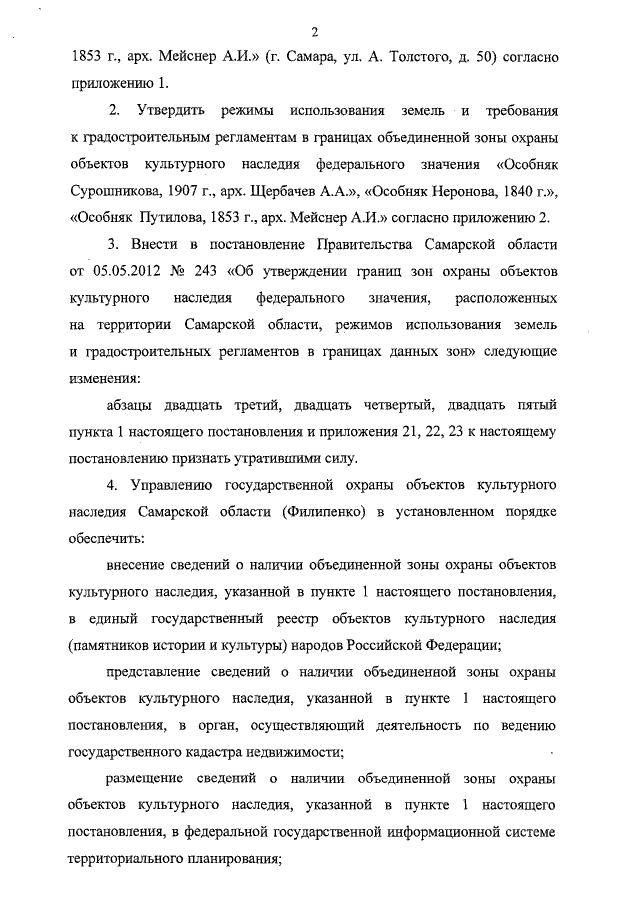 2

1853 г., арх. Мейснер А.И.» (г. Самара, ул. А. Толстого, д. 50) согласно приложению 1.

2. Утвердить режимы использования земель и требования к градостроительным регламентам в границах объединенной зоны охраны объектов культурного наследия федерального значения «Особняк Сурошникова, 1907 г., арх. Щербачев А.А.», «Особняк Неронова, 1840 г.», «Особняк Путилова, 1853 г., арх. Мейснер А.И.» согласно приложению 2.

3. Внести в постановление Правительства Самарской области от 05.05.2012 № 243 «Об утверждении границ зон охраны объектов культурного наследия федерального значения, расположенных на территории Самарской области, режимов использования земель и градостроительных регламентов в границах данных зон» следующие изменения:

абзацы двадцать третий, двадцать четвертый, двадцать пятый пункта 1 настоящего постановления и приложения 21, 22, 23 к настоящему постановлению признать утратившими силу.

4. Управлению государственной охраны объектов культурного наследия Самарской области (Филипенко) в установленном порядке обеспечить:

внесение сведений о наличии объединенной зоны охраны объектов культурного наследия, указанной в пункте 1 настоящего постановления, в единый государственный реестр объектов культурного наследия (памятников истории и культуры) народов Российской Федерации;

представление сведений о наличии объединенной зоны охраны объектов культурного наследия, указанной в пункте 1 настоящего постановления, в орган, осуществляющий деятельность по ведению государственного кадастра недвижимости;

размещение сведений о наличии объединенной зоны охраны объектов культурного наследия, указанной в пункте 1 настоящего постановления, в федеральной государственной информационной системе территориального планирования;